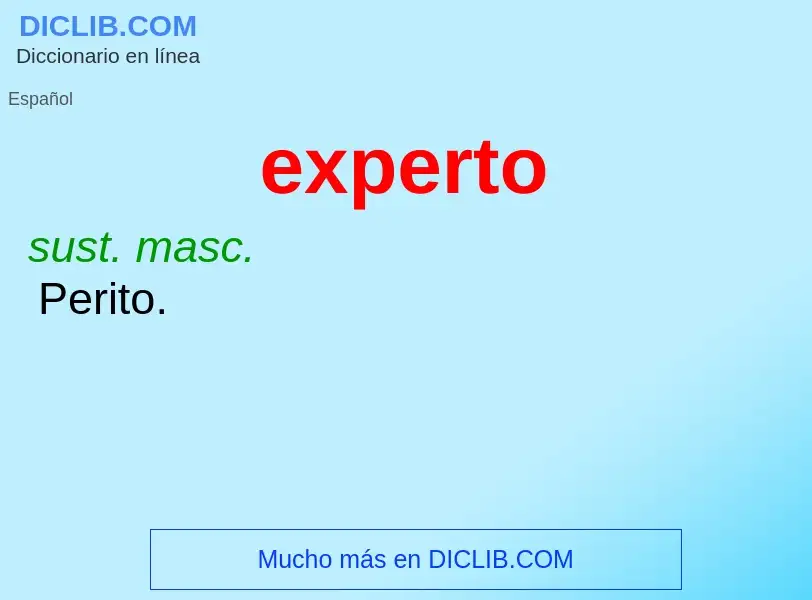 DICLIB.COM
Diccionario en línea

Español

experto

sust. masc.
Perito.

Mucho más en DICLIB.COM